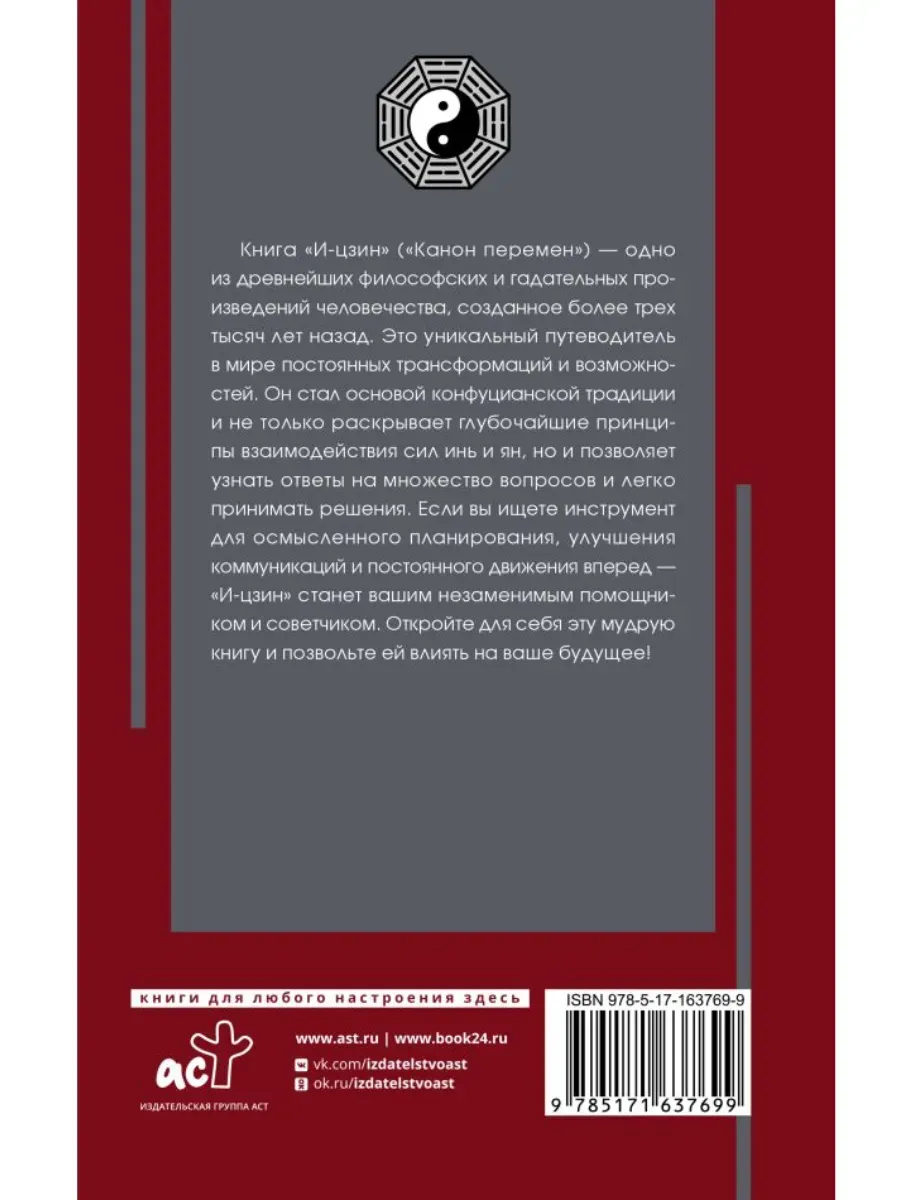 Книга «И-цзин» («Канон перемен») — одно из древнейших философских и гадательных произведений человечества, созданное более трех тысяч лет назад. Это уникальный путеводитель в мире постоянных трансформаций и возможностей. Он стал основой конфуцианской традиции и не только раскрывает глубочайшие принципы взаимодействия сил инь и ян, но и позволяет узнать ответы на множество вопросов и легко принимать решения. Если вы ищете инструмент для осмысленного планирования, улучшения коммуникаций и постоянного движения вперед — «И-цзин» станет вашим незаменимым помощником и советчиком. Откройте для себя эту мудрую книгу и позвольте ей влиять на ваше будущее!

книги для любого настроения здесь

аст
ИЗДАТЕЛЬСКАЯ ГРУППА АСТ

www.ast.ru | www.book24.ru
vk.com/izdatelstvoast
ok.ru/izdatelstvoast

ISBN 978-5-17-163769-9

9 785171 637699